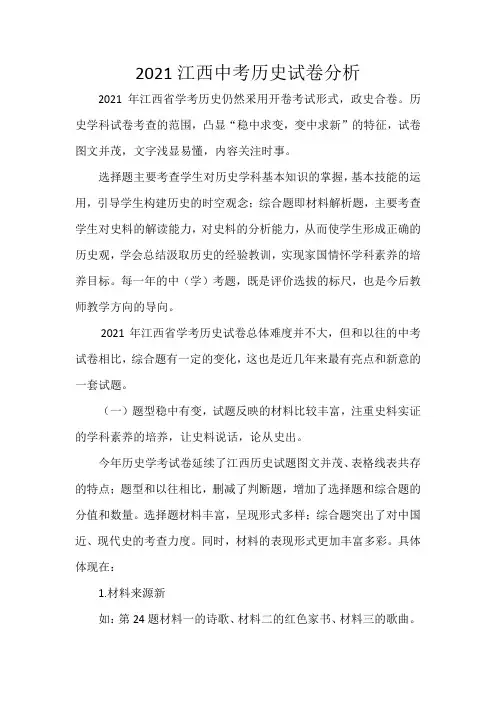 2021 江西中考历史试卷分析

2021 年江西省学考历史仍然采用开卷考试形式，政史合卷。历史学科试卷考查的范围，凸显“稳中求变，变中求新”的特征，试卷图文并茂，文字浅显易懂，内容关注时事。

选择题主要考查学生对历史学科基本知识的掌握，基本技能的运用，引导学生构建历史的时空观念；综合题即材料解析题，主要考查学生对史料的解读能力，对史料的分析能力，从而使学生形成正确的历史观，学会总结汲取历史的经验教训，实现家国情怀学科素养的培养目标。每一年的中（学）考题，既是评价选拔的标尺，也是今后教师教学方向的导向。

2021 年江西省学考历史试卷总体难度并不大，但和以往的中考试卷相比，综合题有一定的变化，这也是近几年来最有亮点和新意的一套试题。

（一）题型稳中有变，试题反映的材料比较丰富，注重史料实证的学科素养的培养，让史料说话，论从史出。

今年历史学考试卷延续了江西历史试题图文并茂、表格线表共存的特点；题型和以往相比，删减了判断题，增加了选择题和综合题的分值和数量。选择题材料丰富，呈现形式多样；综合题突出了对中国近、现代史的考查力度。同时，材料的表现形式更加丰富多彩。具体体现在：

1.材料来源新

如：第 24 题材料一的诗歌、材料二的红色家书、材料三的歌曲。